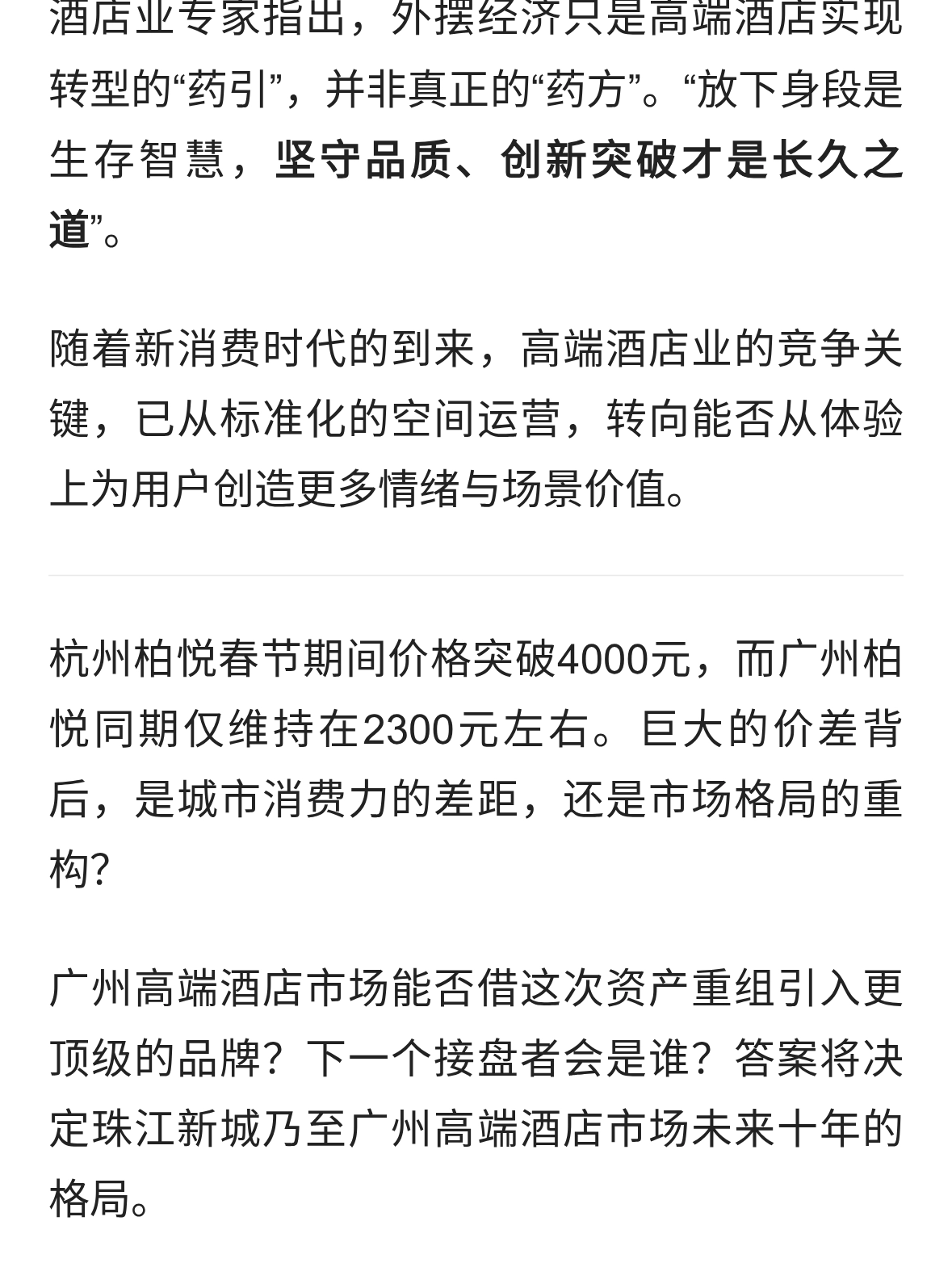 酒店业专家指出，外摆经济只是高端酒店实现转型的“药引”，并非真正的“药方”。“放下身段是生存智慧，坚守品质、创新突破才是长久之道”。

随着新消费时代的到来，高端酒店业的竞争关键，已从标准化的空间运营，转向能否从体验上为用户创造更多情绪与场景价值。

杭州柏悦春节期间价格突破4000元，而广州柏悦同期仅维持在2300元左右。巨大的价差背后，是城市消费力的差距，还是市场格局的重构?

广州高端酒店市场能否借这次资产重组引入更顶级的品牌？下一个接盘者会是谁？答案将决定珠江新城乃至广州高端酒店市场未来十年的格局。